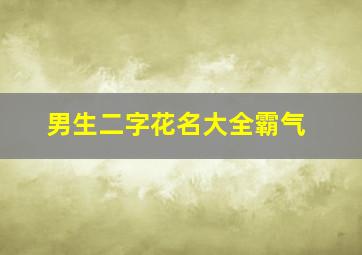 男生二字花名大全霸气